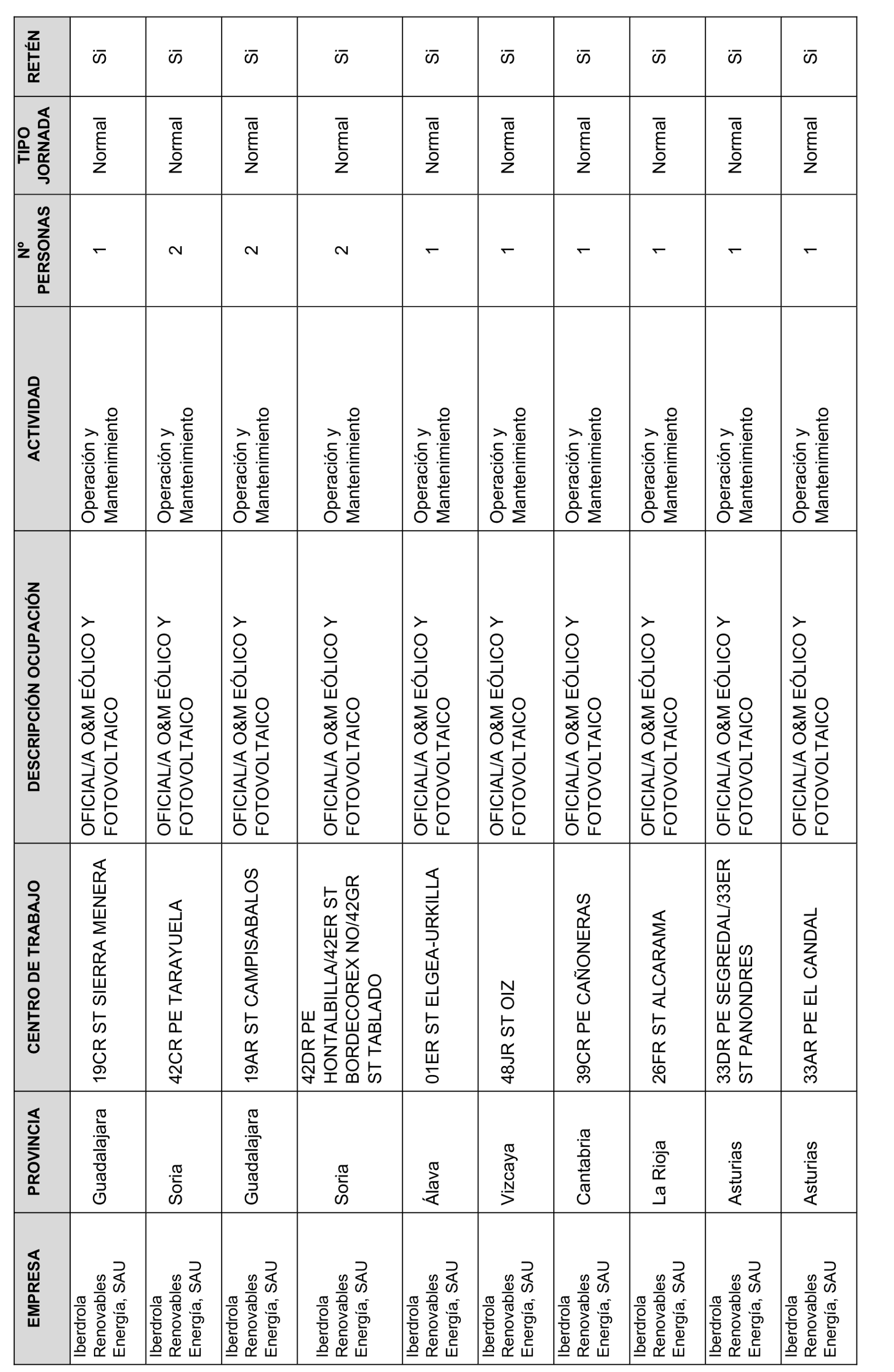 | EMPRESA | PROVINCIA | CENTRO DE TRABAJO | DESCRIPCIÓN OCUPACIÓN | ACTIVIDAD | Nº PERSONAS | TIPO JORNADA | RETÉN |
|---|---|---|---|---|---|---|---|
| Iberdrola Renovables Energía, SAU | Guadalajara | 19CR ST SIERRA MENERA | OFICIAL/A O&M EÓLICO Y FOTOVOLTAICO | Operación y Mantenimiento | 1 | Normal | Si |
| Iberdrola Renovables Energía, SAU | Soria | 42CR PE TARAYUELA | OFICIAL/A O&M EÓLICO Y FOTOVOLTAICO | Operación y Mantenimiento | 2 | Normal | Si |
| Iberdrola Renovables Energía, SAU | Guadalajara | 19AR ST CAMPISABALOS | OFICIAL/A O&M EÓLICO Y FOTOVOLTAICO | Operación y Mantenimiento | 2 | Normal | Si |
| Iberdrola Renovables Energía, SAU | Soria | 42DR PE HONTALBILLA/42ER ST BORDECOREX NO/42GR ST TABLADO | OFICIAL/A O&M EÓLICO Y FOTOVOLTAICO | Operación y Mantenimiento | 2 | Normal | Si |
| Iberdrola Renovables Energía, SAU | Álava | 01ER ST ELGEA-URKILLA | OFICIAL/A O&M EÓLICO Y FOTOVOLTAICO | Operación y Mantenimiento | 1 | Normal | Si |
| Iberdrola Renovables Energía, SAU | Vizcaya | 48JR ST OIZ | OFICIAL/A O&M EÓLICO Y FOTOVOLTAICO | Operación y Mantenimiento | 1 | Normal | Si |
| Iberdrola Renovables Energía, SAU | Cantabria | 39CR PE CAÑONERAS | OFICIAL/A O&M EÓLICO Y FOTOVOLTAICO | Operación y Mantenimiento | 1 | Normal | Si |
| Iberdrola Renovables Energía, SAU | La Rioja | 26FR ST ALCARAMA | OFICIAL/A O&M EÓLICO Y FOTOVOLTAICO | Operación y Mantenimiento | 1 | Normal | Si |
| Iberdrola Renovables Energía, SAU | Asturias | 33DR PE SEGREDAL/33ER ST PANONDRES | OFICIAL/A O&M EÓLICO Y FOTOVOLTAICO | Operación y Mantenimiento | 1 | Normal | Si |
| Iberdrola Renovables Energía, SAU | Asturias | 33AR PE EL CANDAL | OFICIAL/A O&M EÓLICO Y FOTOVOLTAICO | Operación y Mantenimiento | 1 | Normal | Si |